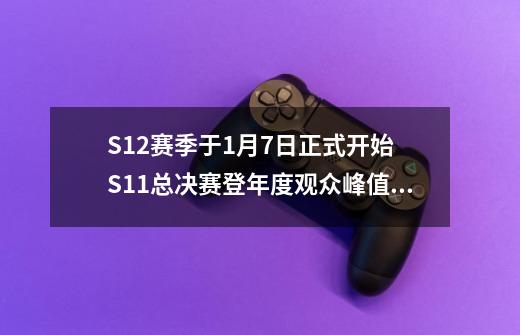 S12赛季于1月7日正式开始
S11总决赛登年度观众峰值...